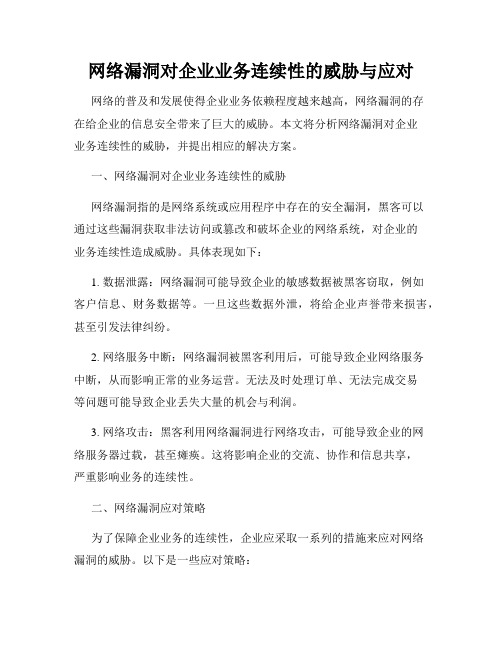 网络漏洞对企业业务连续性的威胁与应对

网络的普及和发展使得企业业务依赖程度越来越高，网络漏洞的存在给企业的信息安全带来了巨大的威胁。本文将分析网络漏洞对企业业务连续性的威胁，并提出相应的解决方案。

一、网络漏洞对企业业务连续性的威胁

网络漏洞指的是网络系统或应用程序中存在的安全漏洞，黑客可以通过这些漏洞获取非法访问或篡改和破坏企业的网络系统，对企业的业务连续性造成威胁。具体表现如下：

1. 数据泄露：网络漏洞可能导致企业的敏感数据被黑客窃取，例如客户信息、财务数据等。一旦这些数据外泄，将给企业声誉带来损害，甚至引发法律纠纷。

2. 网络服务中断：网络漏洞被黑客利用后，可能导致企业网络服务中断，从而影响正常的业务运营。无法及时处理订单、无法完成交易等问题可能导致企业丢失大量的机会与利润。

3. 网络攻击：黑客利用网络漏洞进行网络攻击，可能导致企业的网络服务器过载，甚至瘫痪。这将影响企业的交流、协作和信息共享，严重影响业务的连续性。

二、网络漏洞应对策略

为了保障企业业务的连续性，企业应采取一系列的措施来应对网络漏洞的威胁。以下是一些应对策略：